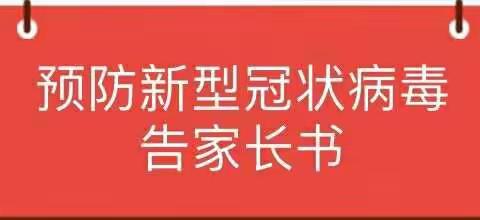 预防新型冠状病毒
告家长书